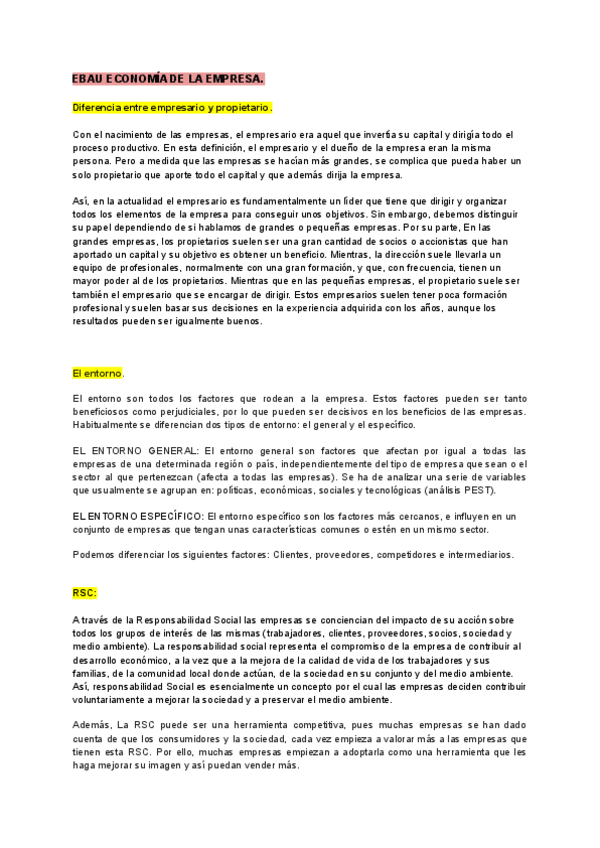 EBAU ECONOMÍA DE LA EMPRESA.

Diferencia entre empresario y propietario.

Con el nacimiento de las empresas, el empresario era aquel que invertía su capital y dirigía todo el proceso productivo. En esta definición, el empresario y el dueño de la empresa eran la misma persona. Pero a medida que las empresas se hacían más grandes, se complica que pueda haber un solo propietario que aporte todo el capital y que además dirija la empresa.

Así, en la actualidad el empresario es fundamentalmente un líder que tiene que dirigir y organizar todos los elementos de la empresa para conseguir unos objetivos. Sin embargo, debemos distinguir su papel dependiendo de si hablamos de grandes o pequeñas empresas. Por su parte, En las grandes empresas, los propietarios suelen ser una gran cantidad de socios o accionistas que han aportado un capital y su objetivo es obtener un beneficio. Mientras, la dirección suele llevarla un equipo de profesionales, normalmente con una gran formación, y que, con frecuencia, tienen un mayor poder al de los propietarios. Mientras que en las pequeñas empresas, el propietario suele ser también el empresario que se encargar de dirigir. Estos empresarios suelen tener poca formación profesional y suelen basar sus decisiones en la experiencia adquirida con los años, aunque los resultados pueden ser igualmente buenos.

El entorno.

El entorno son todos los factores que rodean a la empresa. Estos factores pueden ser tanto beneficiosos como perjudiciales, por lo que pueden ser decisivos en los beneficios de las empresas. Habitualmente se diferencian dos tipos de entorno: el general y el específico.

EL ENTORNO GENERAL: El entorno general son factores que afectan por igual a todas las empresas de una determinada región o país, independientemente del tipo de empresa que sean o el sector al que pertenezcan (afecta a todas las empresas). Se ha de analizar una serie de variables que usualmente se agrupan en: políticas, económicas, sociales y tecnológicas (análisis PEST).

EL ENTORNO ESPECÍFICO: El entorno específico son los factores más cercanos, e influyen en un conjunto de empresas que tengan unas características comunes o estén en un mismo sector.

Podemos diferenciar los siguientes factores: Clientes, proveedores, competidores e intermediarios.

RSC:

A través de la Responsabilidad Social las empresas se conciencian del impacto de su acción sobre todos los grupos de interés de las mismas (trabajadores, clientes, proveedores, socios, sociedad y medio ambiente). La responsabilidad social representa el compromiso de la empresa de contribuir al desarrollo económico, a la vez que a la mejora de la calidad de vida de los trabajadores y sus familias, de la comunidad local donde actúan, de la sociedad en su conjunto y del medio ambiente. Así, responsabilidad Social es esencialmente un concepto por el cual las empresas deciden contribuir voluntariamente a mejorar la sociedad y a preservar el medio ambiente.

Además, La RSC puede ser una herramienta competitiva, pues muchas empresas se han dado cuenta de que los consumidores y la sociedad, cada vez empieza a valorar más a las empresas que tienen esta RSC. Por ello, muchas empresas empiezan a adoptarla como una herramienta que les haga mejorar su imagen y así puedan vender más.